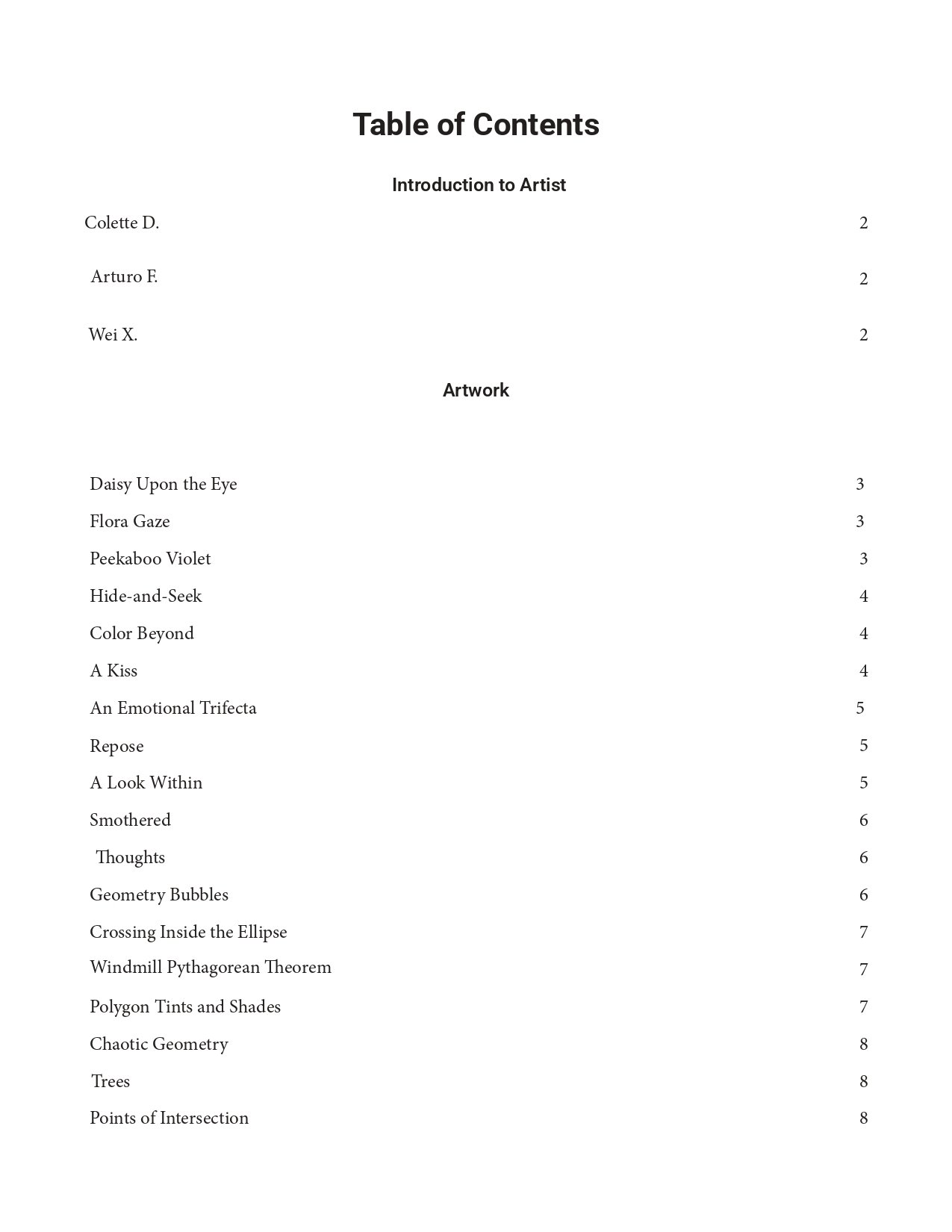 Table of Contents

Introduction to Artist

Colette D. 2

Arturo F. 2

Wei X. 2

Artwork

Daisy Upon the Eye 3

Flora Gaze 3

Peekaboo Violet 3

Hide-and-Seek 4

Color Beyond 4

A Kiss 4

An Emotional Trifecta 5

Repose 5

A Look Within 5

Smothered 6

Thoughts 6

Geometry Bubbles 6

Crossing Inside the Ellipse 7

Windmill Pythagorean Theorem 7

Polygon Tints and Shades 7

Chaotic Geometry 8

Trees 8

Points of Intersection 8